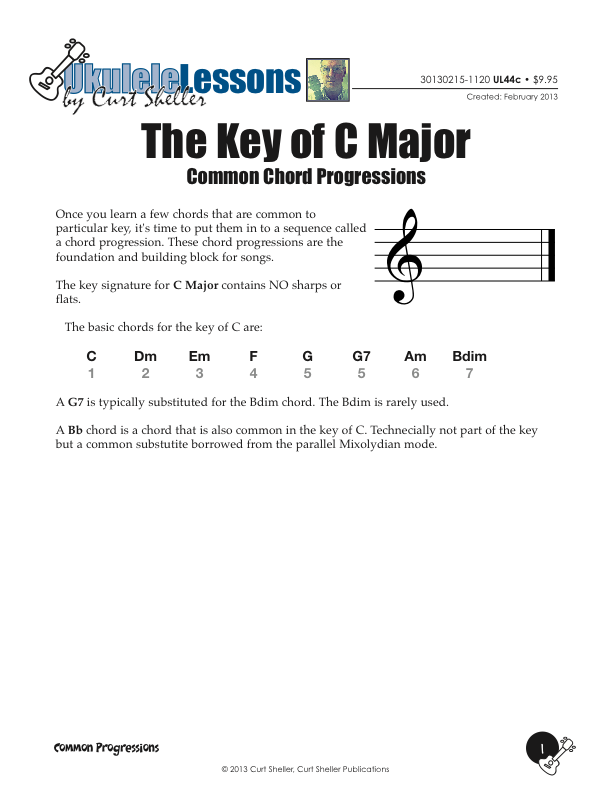 UkuleleLessons
by Curt Sheller

30130215-1120 UL44c • $9.95
Created: February 2013

The Key of C Major
Common Chord Progressions

Once you learn a few chords that are common to particular key, it's time to put them in to a sequence called a chord progression. These chord progressions are the foundation and building block for songs.

The key signature for C Major contains NO sharps or flats.

The basic chords for the key of C are:

| C | Dm | Em | F | G | G7 | Am | Bdim |
|---|---|---|---|---|---|---|---|
| 1 | 2 | 3 | 4 | 5 | 5 | 6 | 7 |

A G7 is typically substituted for the Bdim chord. The Bdim is rarely used.

A Bb chord is a chord that is also common in the key of C. Technecially not part of the key but a common substutite borrowed from the parallel Mixolydian mode.

Common Progressions

1

© 2013 Curt Sheller, Curt Sheller Publications